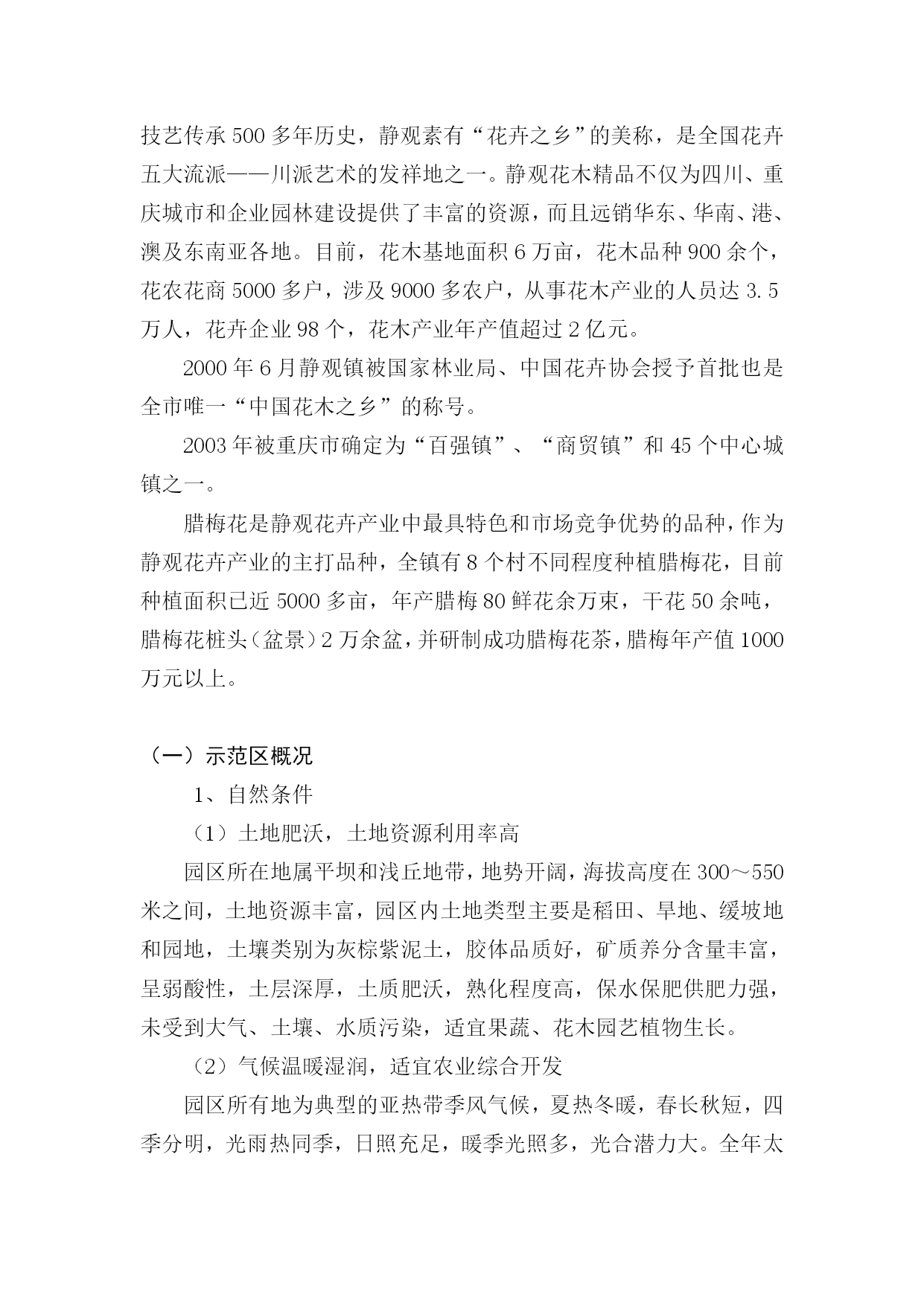 技艺传承500多年历史，静观素有“花卉之乡”的美称，是全国花卉五大流派——川派艺术的发祥地之一。静观花木精品不仅为四川、重庆城市和企业园林建设提供了丰富的资源，而且远销华东、华南、港、澳及东南亚各地。目前，花木基地面积6万亩，花木品种900余个，花农花商5000多户，涉及9000多农户，从事花木产业的人员达3.5万人，花卉企业98个，花木产业年产值超过2亿元。

2000年6月静观镇被国家林业局、中国花卉协会授予首批也是全市唯一“中国花木之乡”的称号。

2003年被重庆市确定为“百强镇”、“商贸镇”和45个中心城镇之一。

腊梅花是静观花卉产业中最具特色和市场竞争优势的品种，作为静观花卉产业的主打品种，全镇有8个村不同程度种植腊梅花，目前种植面积已近5000多亩，年产腊梅80鲜花余万束，干花50余吨，腊梅花桩头（盆景）2万余盆，并研制成功腊梅花茶，腊梅年产值1000万元以上。

（一）示范区概况

1、自然条件

（1）土地肥沃，土地资源利用率高

园区所在地属平坝和浅丘地带，地势开阔，海拔高度在300～550米之间，土地资源丰富，园区内土地类型主要是稻田、旱地、缓坡地和园地，土壤类别为灰棕紫泥土，胶体品质好，矿质养分含量丰富，呈弱酸性，土层深厚，土质肥沃，熟化程度高，保水保肥供肥力强，未受到大气、土壤、水质污染，适宜果蔬、花木园艺植物生长。

（2）气候温暖湿润，适宜农业综合开发

园区所有地为典型的亚热带季风气候，夏热冬暖，春长秋短，四季分明，光雨热同季，日照充足，暖季光照多，光合潜力大。全年太